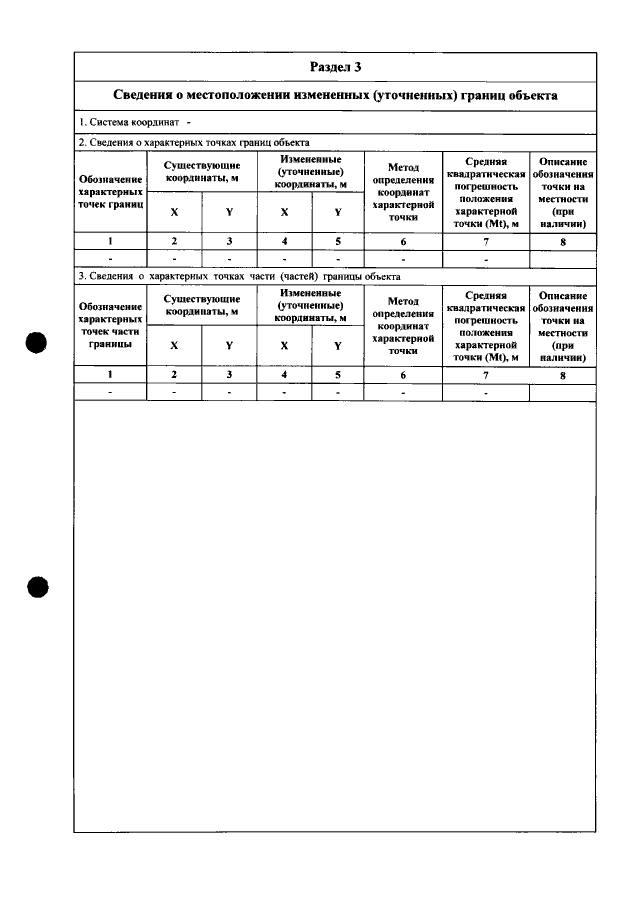 Раздел 3

Сведения о местоположении измененных (уточненных) границ объекта

1. Система координат -

2. Сведения о характерных точках границ объекта

| Обозначение характерных точек границ | Существующие координаты, м | | Измененные (уточненные) координаты, м | | Метод определения координат характерной точки | Средняя квадратическая погрешность положения характерной точки (Mt), м | Описание обозначения точки на местности (при наличии) |
|---|---|---|---|---|---|---|---|
| | X | Y | X | Y | | | |
| 1 | 2 | 3 | 4 | 5 | 6 | 7 | 8 |
| - | - | - | - | - | - | - | |

3. Сведения о характерных точках части (частей) границы объекта

| Обозначение характерных точек части границы | Существующие координаты, м | | Измененные (уточненные) координаты, м | | Метод определения координат характерной точки | Средняя квадратическая погрешность положения характерной точки (Mt), м | Описание обозначения точки на местности (при наличии) |
|---|---|---|---|---|---|---|---|
| | X | Y | X | Y | | | |
| 1 | 2 | 3 | 4 | 5 | 6 | 7 | 8 |
| - | - | - | - | - | - | - | |